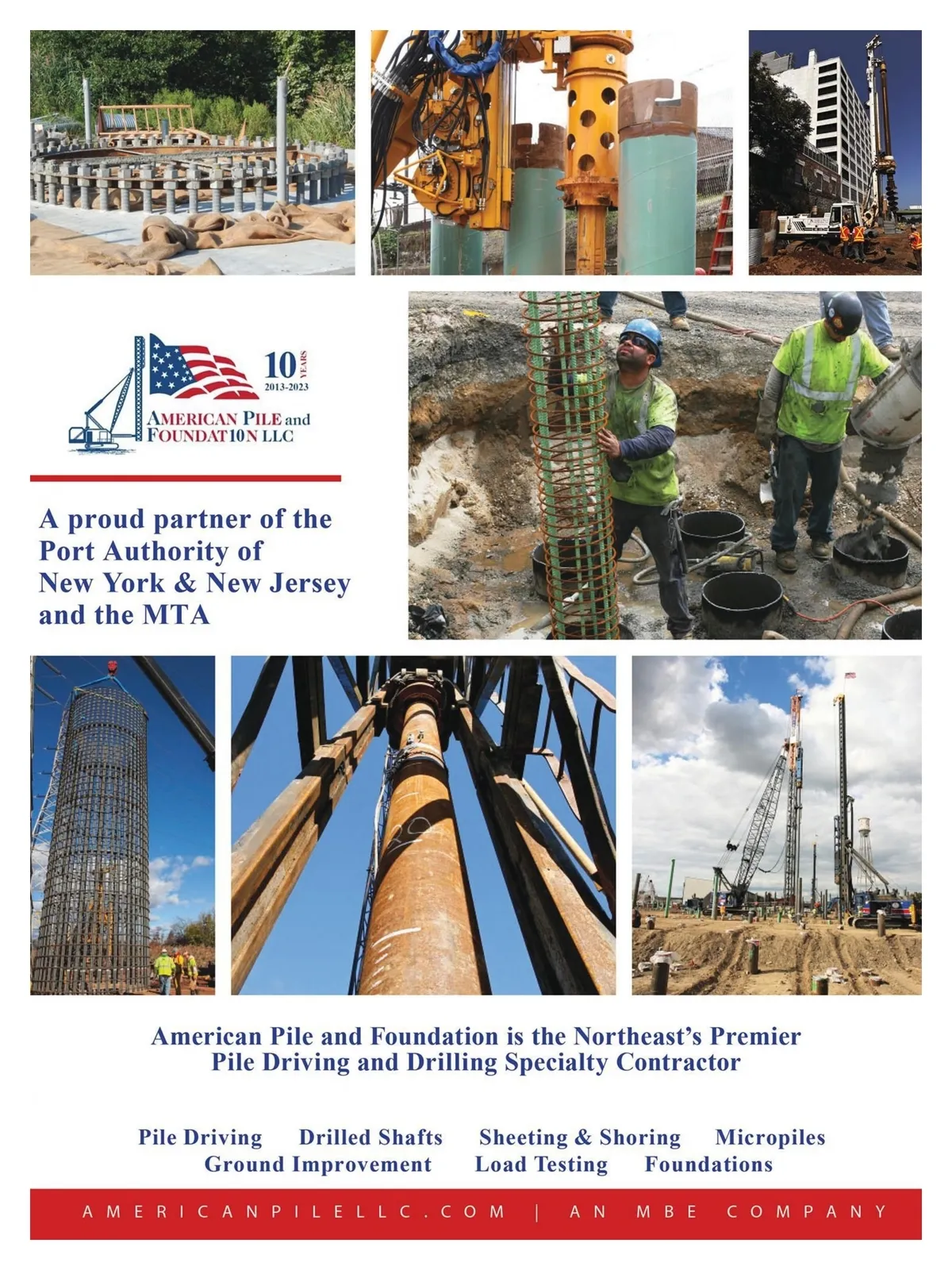 10 YEARS 2013-2023

AMERICAN PILE and FOUNDAT10N LLC

A proud partner of the Port Authority of New York & New Jersey and the MTA

American Pile and Foundation is the Northeast's Premier Pile Driving and Drilling Specialty Contractor

Pile Driving Drilled Shafts Sheeting & Shoring Micropiles Ground Improvement Load Testing Foundations

AMERICANPILELLC.COM | AN MBE COMPANY